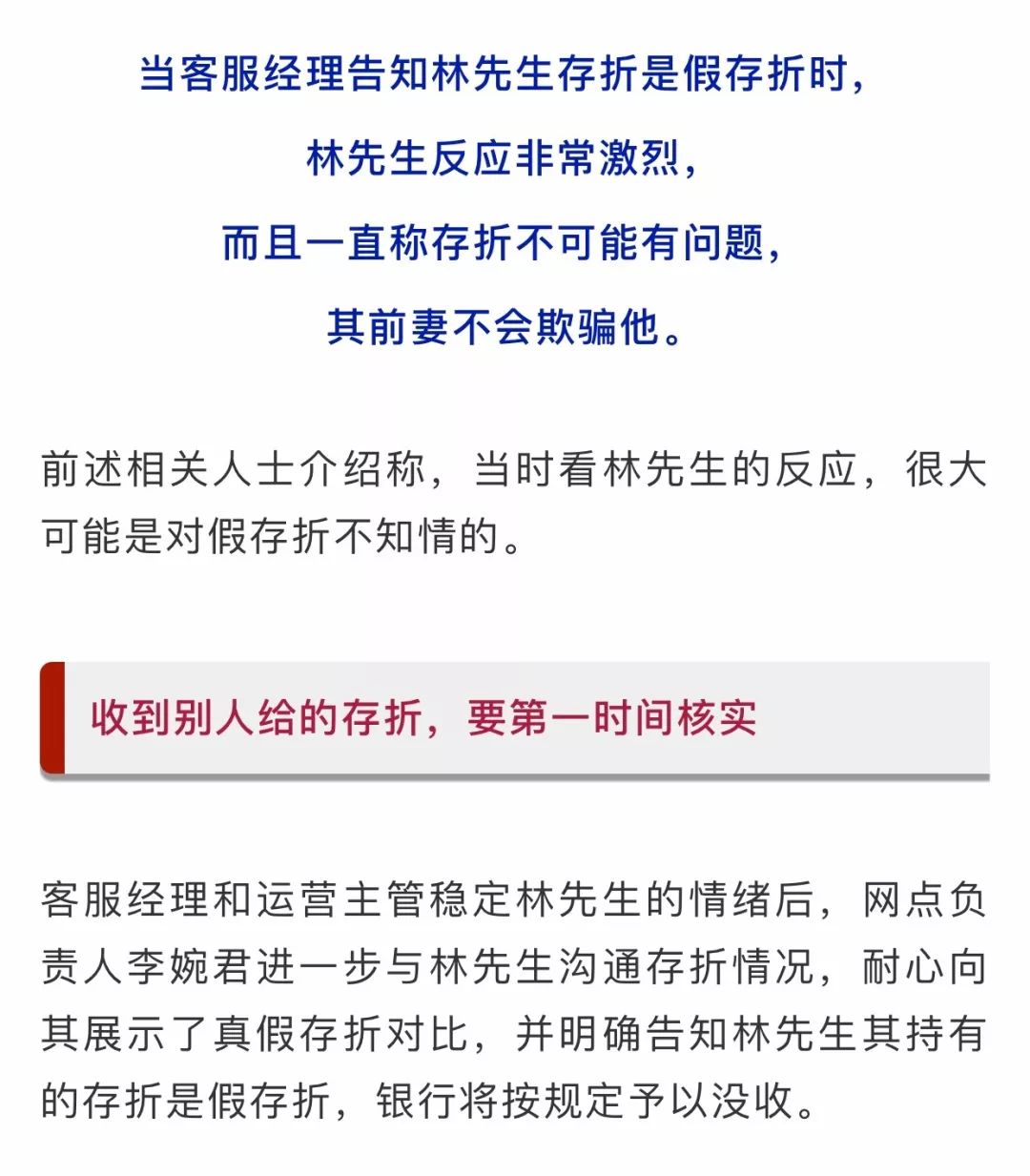 当客服经理告知林先生存折是假存折时，
林先生反应非常激烈，
而且一直称存折不可能有问题，
其前妻不会欺骗他。

前述相关人士介绍称，当时看林先生的反应，很大可能是对假存折不知情的。

收到别人给的存折，要第一时间核实

客服经理和运营主管稳定林先生的情绪后，网点负责人李婉君进一步与林先生沟通存折情况，耐心向其展示了真假存折对比，并明确告知林先生其持有的存折是假存折，银行将按规定予以没收。